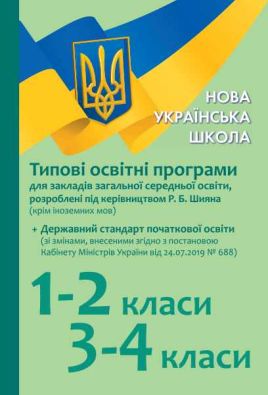 НОВА УКРАЇНСЬКА ШКОЛА

Типові освітні програми для закладів загальної середньої освіти, розроблені під керівництвом Р. Б. Шияна (крім іноземних мов)

+ Державний стандарт початкової освіти (зі змінами, внесеними згідно з постановою Кабінету Міністрів України від 24.07.2019 № 688)

1-2 класи
3-4 класи